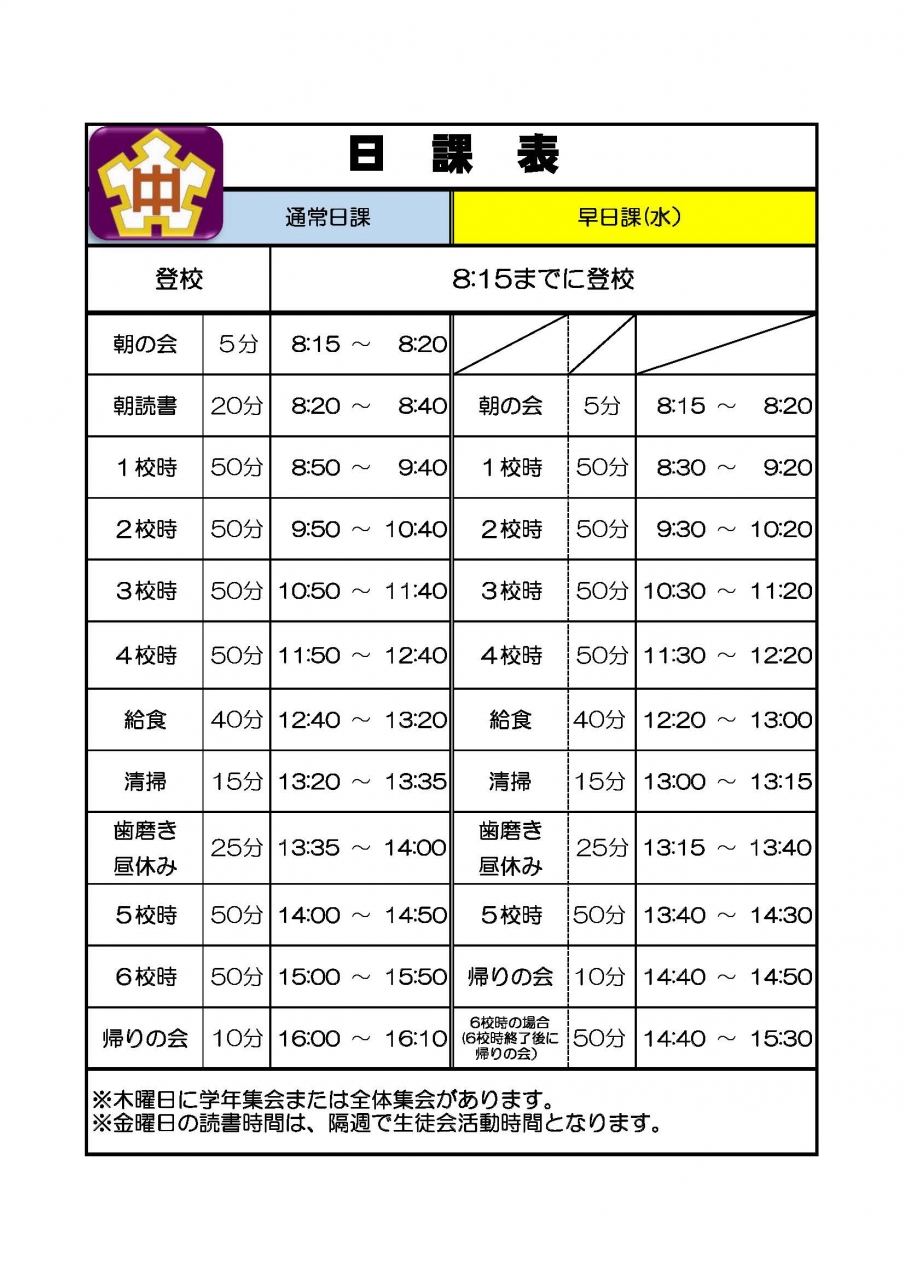 中

日　課　表

| 通常日課 | | | 早日課(水) | | |
|---|---|---|---|---|---|
| 登校 | | 8:15までに登校 | | | |
| 朝の会 | 5分 | 8:15 ～ 8:20 | | | |
| 朝読書 | 20分 | 8:20 ～ 8:40 | 朝の会 | 5分 | 8:15 ～ 8:20 |
| １校時 | 50分 | 8:50 ～ 9:40 | １校時 | 50分 | 8:30 ～ 9:20 |
| ２校時 | 50分 | 9:50 ～ 10:40 | ２校時 | 50分 | 9:30 ～ 10:20 |
| ３校時 | 50分 | 10:50 ～ 11:40 | ３校時 | 50分 | 10:30 ～ 11:20 |
| ４校時 | 50分 | 11:50 ～ 12:40 | ４校時 | 50分 | 11:30 ～ 12:20 |
| 給食 | 40分 | 12:40 ～ 13:20 | 給食 | 40分 | 12:20 ～ 13:00 |
| 清掃 | 15分 | 13:20 ～ 13:35 | 清掃 | 15分 | 13:00 ～ 13:15 |
| 歯磨き 昼休み | 25分 | 13:35 ～ 14:00 | 歯磨き 昼休み | 25分 | 13:15 ～ 13:40 |
| ５校時 | 50分 | 14:00 ～ 14:50 | ５校時 | 50分 | 13:40 ～ 14:30 |
| ６校時 | 50分 | 15:00 ～ 15:50 | 帰りの会 | 10分 | 14:40 ～ 14:50 |
| 帰りの会 | 10分 | 16:00 ～ 16:10 | 6校時の場合 (6校時終了後に帰りの会) | 50分 | 14:40 ～ 15:30 |

※木曜日に学年集会または全体集会があります。
※金曜日の読書時間は、隔週で生徒会活動時間となります。